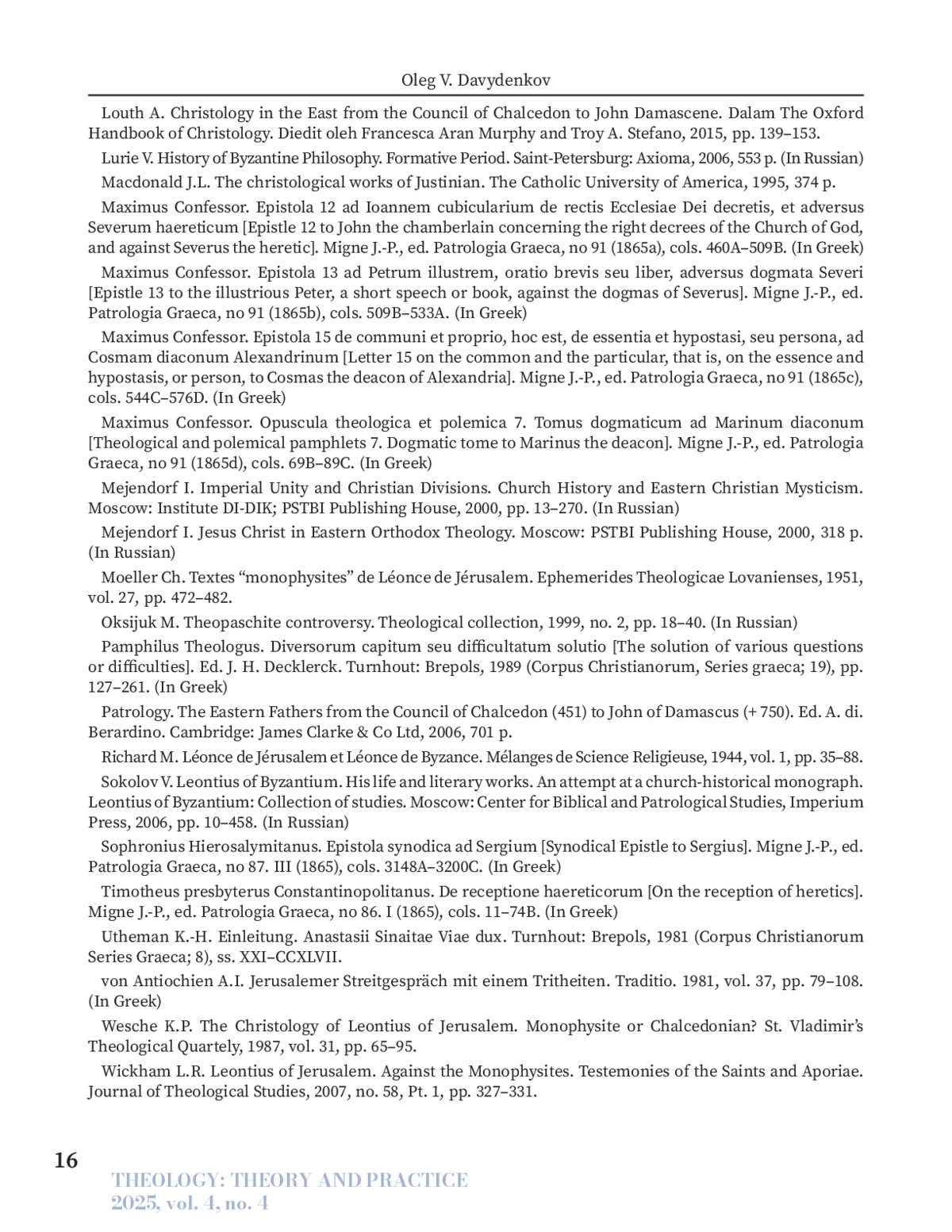 Oleg V. Davydenkov

Louth A. Christology in the East from the Council of Chalcedon to John Damascene. Dalam The Oxford Handbook of Christology. Diedit oleh Francesca Aran Murphy and Troy A. Stefano, 2015, pp. 139–153.

Lurie V. History of Byzantine Philosophy. Formative Period. Saint-Petersburg: Axioma, 2006, 553 p. (In Russian)

Macdonald J.L. The christological works of Justinian. The Catholic University of America, 1995, 374 p.

Maximus Confessor. Epistola 12 ad Ioannem cubicularium de rectis Ecclesiae Dei decretis, et adversus Severum haereticum [Epistle 12 to John the chamberlain concerning the right decrees of the Church of God, and against Severus the heretic]. Migne J.-P., ed. Patrologia Graeca, no 91 (1865a), cols. 460A–509B. (In Greek)

Maximus Confessor. Epistola 13 ad Petrum illustrem, oratio brevis seu liber, adversus dogmata Severi [Epistle 13 to the illustrious Peter, a short speech or book, against the dogmas of Severus]. Migne J.-P., ed. Patrologia Graeca, no 91 (1865b), cols. 509B–533A. (In Greek)

Maximus Confessor. Epistola 15 de communi et proprio, hoc est, de essentia et hypostasi, seu persona, ad Cosmam diaconum Alexandrinum [Letter 15 on the common and the particular, that is, on the essence and hypostasis, or person, to Cosmas the deacon of Alexandria]. Migne J.-P., ed. Patrologia Graeca, no 91 (1865c), cols. 544C–576D. (In Greek)

Maximus Confessor. Opuscula theologica et polemica 7. Tomus dogmaticum ad Marinum diaconum [Theological and polemical pamphlets 7. Dogmatic tome to Marinus the deacon]. Migne J.-P., ed. Patrologia Graeca, no 91 (1865d), cols. 69B–89C. (In Greek)

Mejendorf I. Imperial Unity and Christian Divisions. Church History and Eastern Christian Mysticism. Moscow: Institute DI-DIK; PSTBI Publishing House, 2000, pp. 13–270. (In Russian)

Mejendorf I. Jesus Christ in Eastern Orthodox Theology. Moscow: PSTBI Publishing House, 2000, 318 p. (In Russian)

Moeller Ch. Textes “monophysites” de Léonce de Jérusalem. Ephemerides Theologicae Lovanienses, 1951, vol. 27, pp. 472–482.

Oksijuk M. Theopaschite controversy. Theological collection, 1999, no. 2, pp. 18–40. (In Russian)

Pamphilus Theologus. Diversorum capitum seu difficultatum solutio [The solution of various questions or difficulties]. Ed. J. H. Decklerck. Turnhout: Brepols, 1989 (Corpus Christianorum, Series graeca; 19), pp. 127–261. (In Greek)

Patrology. The Eastern Fathers from the Council of Chalcedon (451) to John of Damascus (+ 750). Ed. A. di. Berardino. Cambridge: James Clarke & Co Ltd, 2006, 701 p.

Richard M. Léonce de Jérusalem et Léonce de Byzance. Mélanges de Science Religieuse, 1944, vol. 1, pp. 35–88.

Sokolov V. Leontius of Byzantium. His life and literary works. An attempt at a church-historical monograph. Leontius of Byzantium: Collection of studies. Moscow: Center for Biblical and Patrological Studies, Imperium Press, 2006, pp. 10–458. (In Russian)

Sophronius Hierosalymitanus. Epistola synodica ad Sergium [Synodical Epistle to Sergius]. Migne J.-P., ed. Patrologia Graeca, no 87. III (1865), cols. 3148A–3200C. (In Greek)

Timotheus presbyterus Constantinopolitanus. De receptione haereticorum [On the reception of heretics]. Migne J.-P., ed. Patrologia Graeca, no 86. I (1865), cols. 11–74B. (In Greek)

Utheman K.-H. Einleitung. Anastasii Sinaitae Viae dux. Turnhout: Brepols, 1981 (Corpus Christianorum Series Graeca; 8), ss. XXI–CCXLVII.

von Antiochien A.I. Jerusalemer Streitgespräch mit einem Tritheiten. Traditio. 1981, vol. 37, pp. 79–108. (In Greek)

Wesche K.P. The Christology of Leontius of Jerusalem. Monophysite or Chalcedonian? St. Vladimir’s Theological Quartely, 1987, vol. 31, pp. 65–95.

Wickham L.R. Leontius of Jerusalem. Against the Monophysites. Testemonies of the Saints and Aporiae. Journal of Theological Studies, 2007, no. 58, Pt. 1, pp. 327–331.

16

THEOLOGY: THEORY AND PRACTICE
2025, vol. 4, no. 4